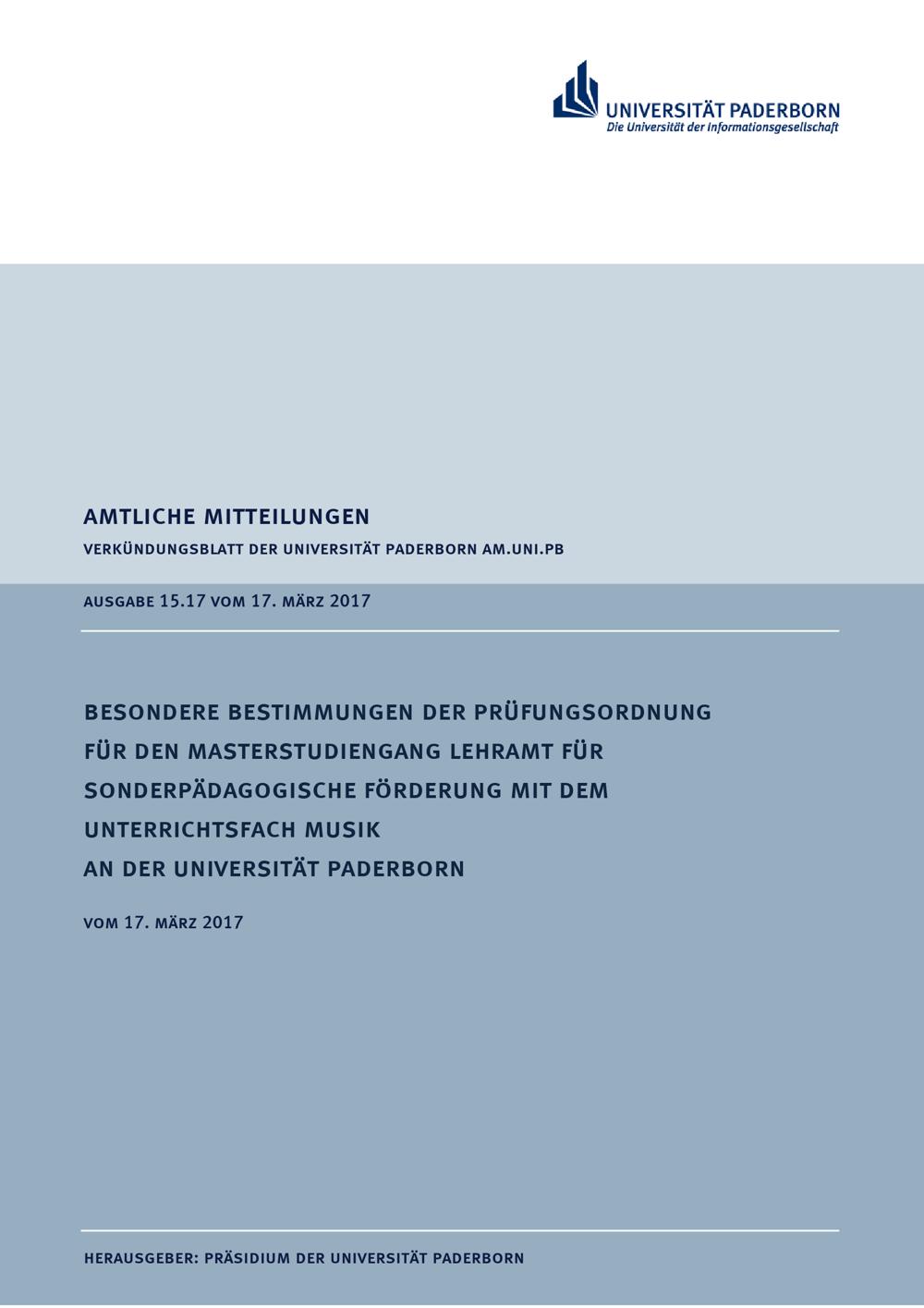 UNIVERSITÄT PADERBORN
Die Universität der Informationsgesellschaft

AMTLICHE MITTEILUNGEN

VERKÜNDUNGSBLATT DER UNIVERSITÄT PADERBORN AM.UNI.PB

AUSGABE 15.17 VOM 17. MÄRZ 2017

BESONDERE BESTIMMUNGEN DER PRÜFUNGSORDNUNG
FÜR DEN MASTERSTUDIENGANG LEHRAMT FÜR
SONDERPÄDAGOGISCHE FÖRDERUNG MIT DEM
UNTERRICHTSFACH MUSIK
AN DER UNIVERSITÄT PADERBORN

VOM 17. MÄRZ 2017

HERAUSGEBER: PRÄSIDIUM DER UNIVERSITÄT PADERBORN